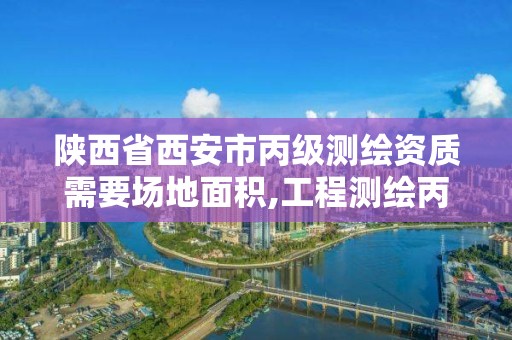 陕西省西安市丙级测绘资质需要场地面积,工程测绘丙